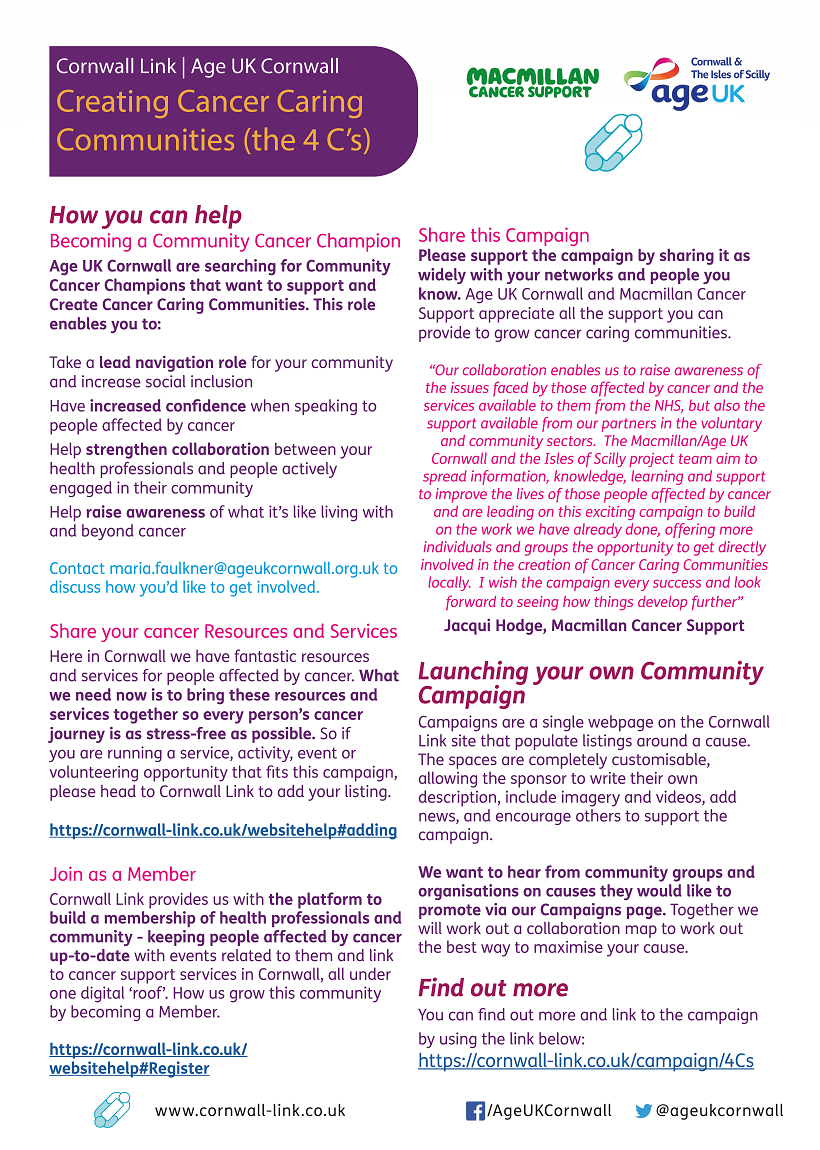 Cornwall Link | Age UK Cornwall
Creating Cancer Caring Communities (the 4 C's)

MACMILLAN CANCER SUPPORT

Cornwall & The Isles of Scilly
age UK

How you can help
Becoming a Community Cancer Champion
Age UK Cornwall are searching for Community Cancer Champions that want to support and Create Cancer Caring Communities. This role enables you to:

Take a lead navigation role for your community and increase social inclusion
Have increased confidence when speaking to people affected by cancer
Help strengthen collaboration between your health professionals and people actively engaged in their community
Help raise awareness of what it's like living with and beyond cancer

Contact maria.faulkner@ageukcornwall.org.uk to discuss how you'd like to get involved.

Share your cancer Resources and Services
Here in Cornwall we have fantastic resources and services for people affected by cancer. What we need now is to bring these resources and services together so every person's cancer journey is as stress-free as possible. So if you are running a service, activity, event or volunteering opportunity that fits this campaign, please head to Cornwall Link to add your listing.

https://cornwall-link.co.uk/websitehelp#adding

Join as a Member
Cornwall Link provides us with the platform to build a membership of health professionals and community - keeping people affected by cancer up-to-date with events related to them and link to cancer support services in Cornwall, all under one digital 'roof'. How us grow this community by becoming a Member.

https://cornwall-link.co.uk/websitehelp#Register

Share this Campaign
Please support the campaign by sharing it as widely with your networks and people you know. Age UK Cornwall and Macmillan Cancer Support appreciate all the support you can provide to grow cancer caring communities.

"Our collaboration enables us to raise awareness of the issues faced by those affected by cancer and the services available to them from the NHS, but also the support available from our partners in the voluntary and community sectors. The Macmillan/Age UK Cornwall and the Isles of Scilly project team aim to spread information, knowledge, learning and support to improve the lives of those people affected by cancer and are leading on this exciting campaign to build on the work we have already done, offering more individuals and groups the opportunity to get directly involved in the creation of Cancer Caring Communities locally. I wish the campaign every success and look forward to seeing how things develop further"
Jacqui Hodge, Macmillan Cancer Support

Launching your own Community Campaign
Campaigns are a single webpage on the Cornwall Link site that populate listings around a cause. The spaces are completely customisable, allowing the sponsor to write their own description, include imagery and videos, add news, and encourage others to support the campaign.

We want to hear from community groups and organisations on causes they would like to promote via our Campaigns page. Together we will work out a collaboration map to work out the best way to maximise your cause.

Find out more
You can find out more and link to the campaign by using the link below:
https://cornwall-link.co.uk/campaign/4Cs

www.cornwall-link.co.uk /AgeUKCornwall @ageukcornwall